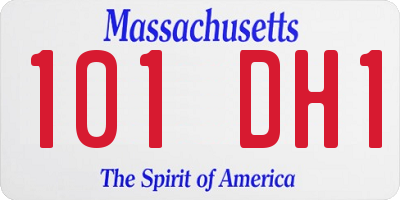 Massachusetts

101 DH1

The Spirit of America